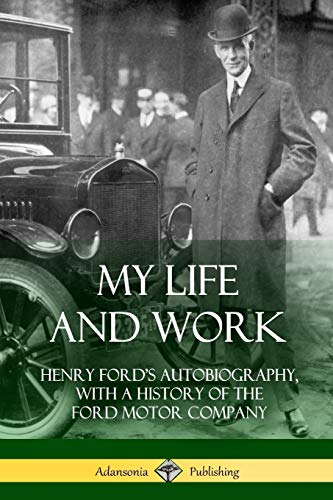 MY LIFE AND WORK

HENRY FORD'S AUTOBIOGRAPHY, WITH A HISTORY OF THE FORD MOTOR COMPANY

Adansonia Publishing